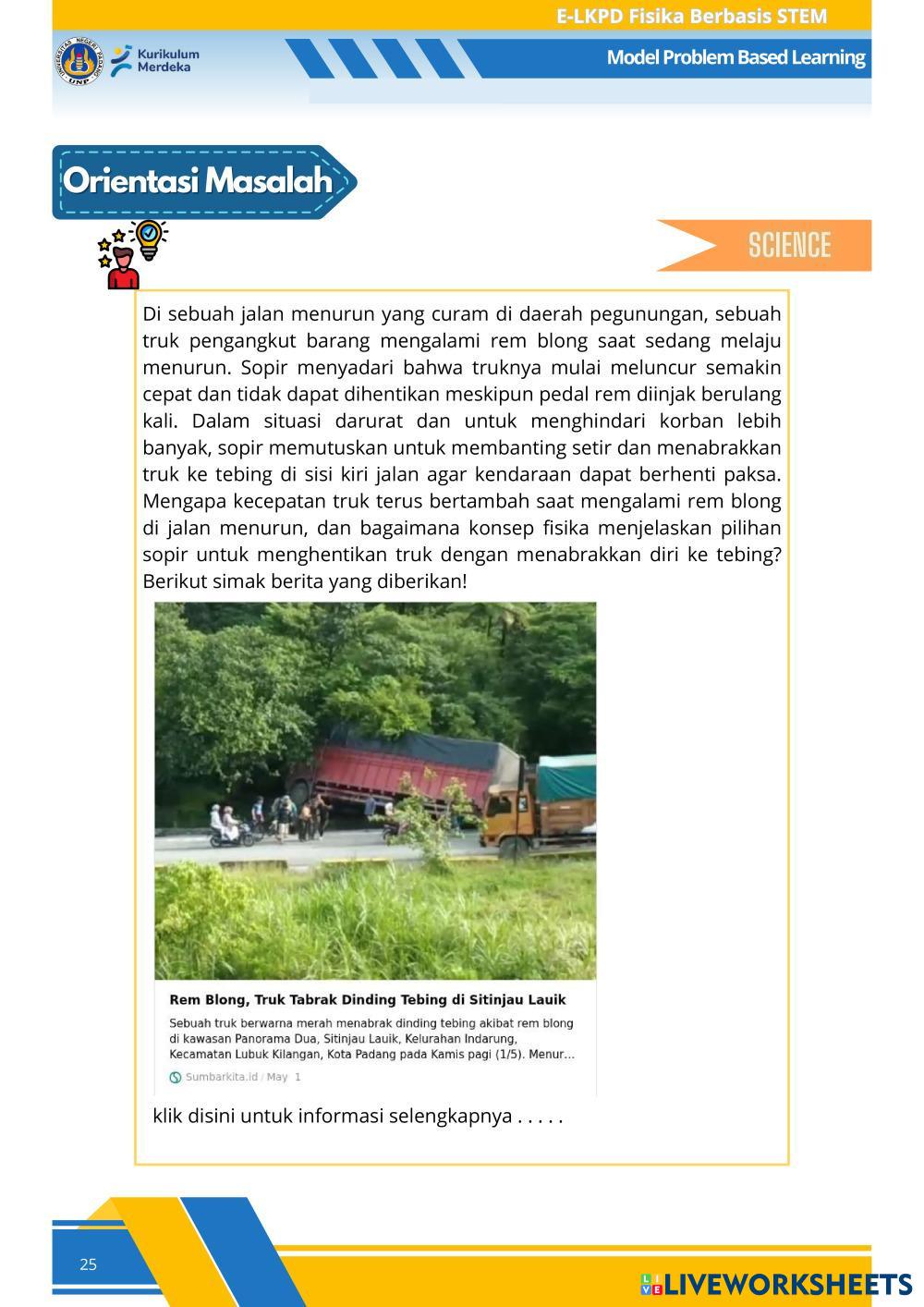 E-LKPD Fisika Berbasis STEM

UNIVERSITAS NEGERI PADANG UNP

Kurikulum Merdeka

Model Problem Based Learning

Orientasi Masalah

SCIENCE

Di sebuah jalan menurun yang curam di daerah pegunungan, sebuah truk pengangkut barang mengalami rem blong saat sedang melaju menurun. Sopir menyadari bahwa truknya mulai meluncur semakin cepat dan tidak dapat dihentikan meskipun pedal rem diinjak berulang kali. Dalam situasi darurat dan untuk menghindari korban lebih banyak, sopir memutuskan untuk membanting setir dan menabrakkan truk ke tebing di sisi kiri jalan agar kendaraan dapat berhenti paksa. Mengapa kecepatan truk terus bertambah saat mengalami rem blong di jalan menurun, dan bagaimana konsep fisika menjelaskan pilihan sopir untuk menghentikan truk dengan menabrakkan diri ke tebing? Berikut simak berita yang diberikan!

Rem Blong, Truk Tabrak Dinding Tebing di Sitinjau Lauik

Sebuah truk berwarna merah menabrak dinding tebing akibat rem blong di kawasan Panorama Dua, Sitinjau Lauik, Kelurahan Indarung, Kecamatan Lubuk Kilangan, Kota Padang pada Kamis pagi (1/5). Menur...

Sumbarkita.id / May 1

klik disini untuk informasi selengkapnya . . . . .

25

LIVEWORKSHEETS